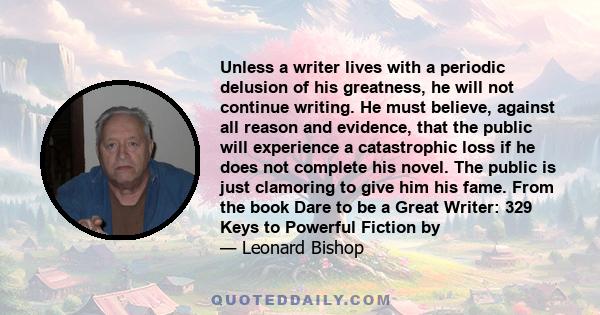 Unless a writer lives with a periodic delusion of his greatness, he will not continue writing. He must believe, against all reason and evidence, that the public will experience a catastrophic loss if he does not complete his novel. The public is just clamoring to give him his fame. From the book Dare to be a Great Writer: 329 Keys to Powerful Fiction by

— Leonard Bishop

QUOTEDDAILY.COM